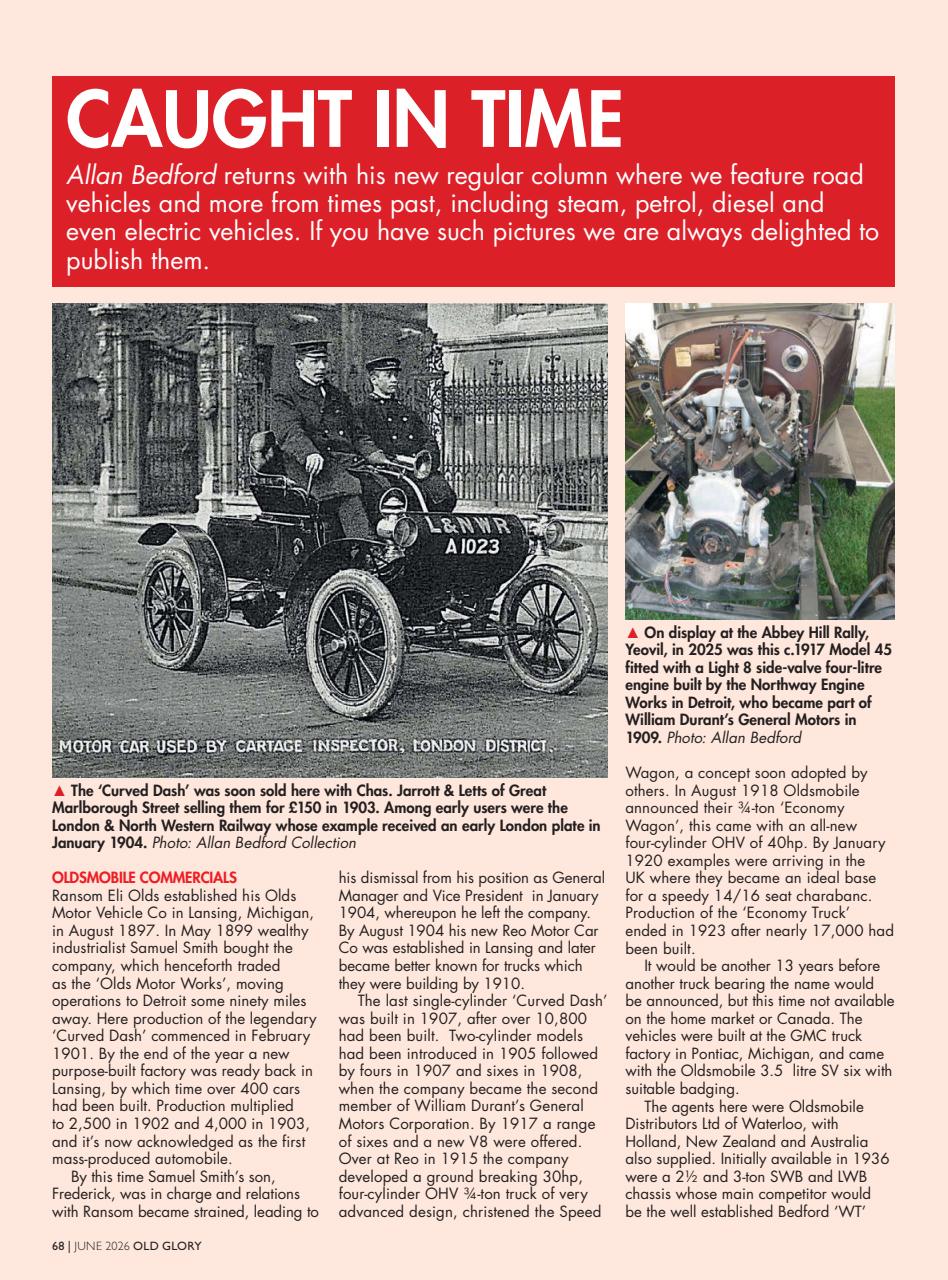 CAUGHT IN TIME

Allan Bedford returns with his new regular column where we feature road vehicles and more from times past, including steam, petrol, diesel and even electric vehicles. If you have such pictures we are always delighted to publish them.

L&NWR
A 1023

MOTOR CAR USED BY CARTAGE INSPECTOR, LONDON DISTRICT.

▲ The 'Curved Dash' was soon sold here with Chas. Jarrott & Letts of Great Marlborough Street selling them for £150 in 1903. Among early users were the London & North Western Railway whose example received an early London plate in January 1904. Photo: Allan Bedford Collection

▲ On display at the Abbey Hill Rally, Yeovil, in 2025 was this c.1917 Model 45 fitted with a Light 8 side-valve four-litre engine built by the Northway Engine Works in Detroit, who became part of William Durant's General Motors in 1909. Photo: Allan Bedford

OLDSMOBILE COMMERCIALS
Ransom Eli Olds established his Olds Motor Vehicle Co in Lansing, Michigan, in August 1897. In May 1899 wealthy industrialist Samuel Smith bought the company, which henceforth traded as the 'Olds Motor Works', moving operations to Detroit some ninety miles away. Here production of the legendary 'Curved Dash' commenced in February 1901. By the end of the year a new purpose-built factory was ready back in Lansing, by which time over 400 cars had been built. Production multiplied to 2,500 in 1902 and 4,000 in 1903, and it's now acknowledged as the first mass-produced automobile.

By this time Samuel Smith's son, Frederick, was in charge and relations with Ransom became strained, leading to his dismissal from his position as General Manager and Vice President in January 1904, whereupon he left the company. By August 1904 his new Reo Motor Car Co was established in Lansing and later became better known for trucks which they were building by 1910.

The last single-cylinder 'Curved Dash' was built in 1907, after over 10,800 had been built. Two-cylinder models had been introduced in 1905 followed by fours in 1907 and sixes in 1908, when the company became the second member of William Durant's General Motors Corporation. By 1917 a range of sixes and a new V8 were offered. Over at Reo in 1915 the company developed a ground breaking 30hp, four-cylinder OHV ¾-ton truck of very advanced design, christened the Speed Wagon, a concept soon adopted by others. In August 1918 Oldsmobile announced their ¾-ton 'Economy Wagon', this came with an all-new four-cylinder OHV of 40hp. By January 1920 examples were arriving in the UK where they became an ideal base for a speedy 14/16 seat charabanc. Production of the 'Economy Truck' ended in 1923 after nearly 17,000 had been built.

It would be another 13 years before another truck bearing the name would be announced, but this time not available on the home market or Canada. The vehicles were built at the GMC truck factory in Pontiac, Michigan, and came with the Oldsmobile 3.5 litre SV six with suitable badging.

The agents here were Oldsmobile Distributors Ltd of Waterloo, with Holland, New Zealand and Australia also supplied. Initially available in 1936 were a 2½ and 3-ton SWB and LWB chassis whose main competitor would be the well established Bedford 'WT'

68 | JUNE 2026 OLD GLORY